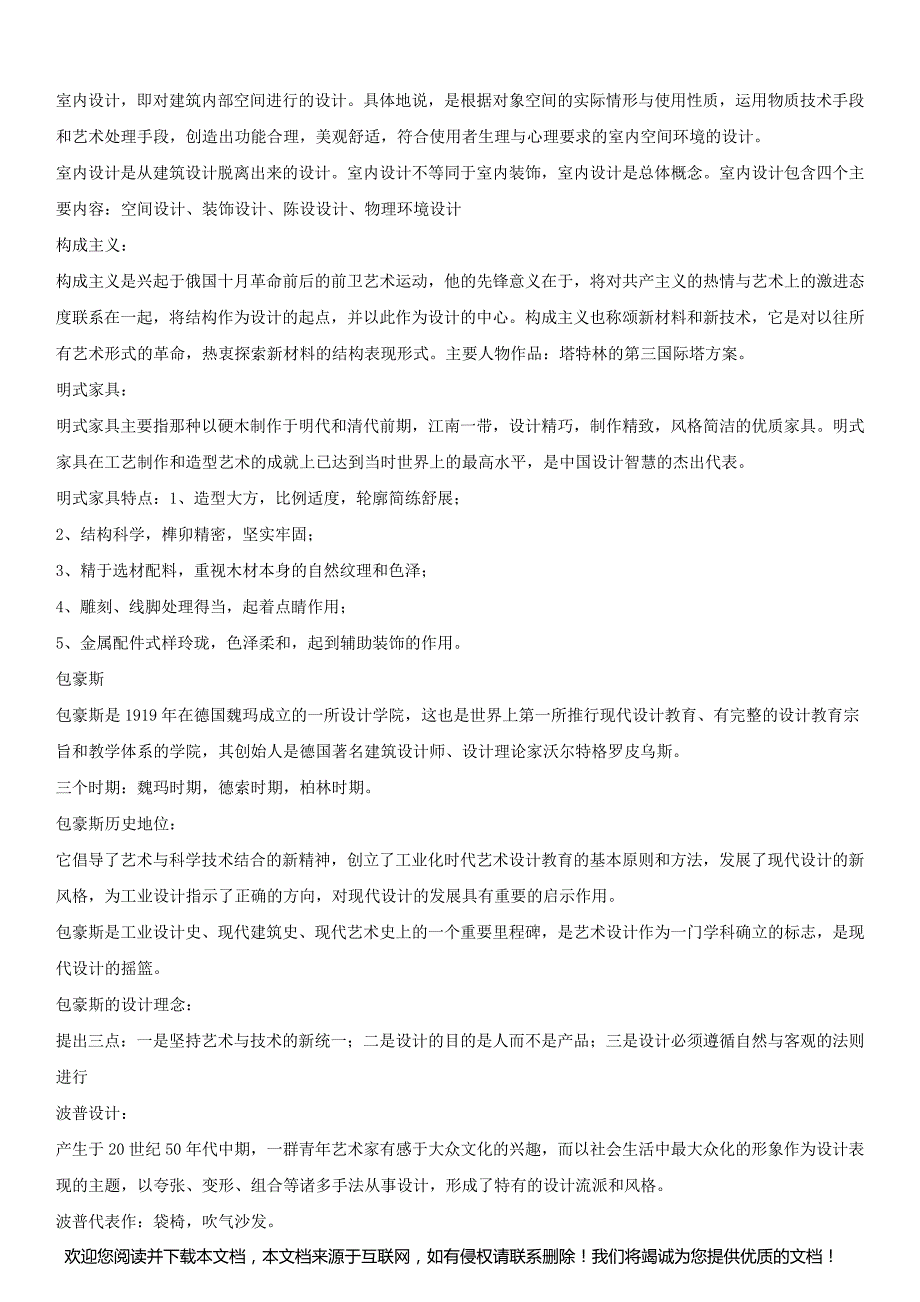 室内设计，即对建筑内部空间进行的设计。具体地说，是根据对象空间的实际情形与使用性质，运用物质技术手段和艺术处理手段，创造出功能合理，美观舒适，符合使用者生理与心理要求的室内空间环境的设计。

室内设计是从建筑设计脱离出来的设计。室内设计不等同于室内装饰，室内设计是总体概念。室内设计包含四个主要内容：空间设计、装饰设计、陈设设计、物理环境设计

构成主义：

构成主义是兴起于俄国十月革命前后的前卫艺术运动，他的先锋意义在于，将对共产主义的热情与艺术上的激进态度联系在一起，将结构作为设计的起点，并以此作为设计的中心。构成主义也称颂新材料和新技术，它是对以往所有艺术形式的革命，热衷探索新材料的结构表现形式。主要人物作品：塔特林的第三国际塔方案。

明式家具：

明式家具主要指那种以硬木制作于明代和清代前期，江南一带，设计精巧，制作精致，风格简洁的优质家具。明式家具在工艺制作和造型艺术的成就上已达到当时世界上的最高水平，是中国设计智慧的杰出代表。

明式家具特点：1、造型大方，比例适度，轮廓简练舒展；

2、结构科学，榫卯精密，坚实牢固；

3、精于选材配料，重视木材本身的自然纹理和色泽；

4、雕刻、线脚处理得当，起着点睛作用；

5、金属配件式样玲珑，色泽柔和，起到辅助装饰的作用。

包豪斯

包豪斯是1919年在德国魏玛成立的一所设计学院，这也是世界上第一所推行现代设计教育、有完整的设计教育宗旨和教学体系的学院，其创始人是德国著名建筑设计师、设计理论家沃尔特格罗皮乌斯。

三个时期：魏玛时期，德索时期，柏林时期。

包豪斯历史地位：

它倡导了艺术与科学技术结合的新精神，创立了工业化时代艺术设计教育的基本原则和方法，发展了现代设计的新风格，为工业设计指示了正确的方向，对现代设计的发展具有重要的启示作用。

包豪斯是工业设计史、现代建筑史、现代艺术史上的一个重要里程碑，是艺术设计作为一门学科确立的标志，是现代设计的摇篮。

包豪斯的设计理念：

提出三点：一是坚持艺术与技术的新统一；二是设计的目的是人而不是产品；三是设计必须遵循自然与客观的法则进行

波普设计：

产生于20世纪50年代中期，一群青年艺术家有感于大众文化的兴趣，而以社会生活中最大众化的形象作为设计表现的主题，以夸张、变形、组合等诸多手法从事设计，形成了特有的设计流派和风格。

波普代表作：袋椅，吹气沙发。

欢迎您阅读并下载本文档，本文档来源于互联网，如有侵权请联系删除！我们将竭诚为您提供优质的文档！